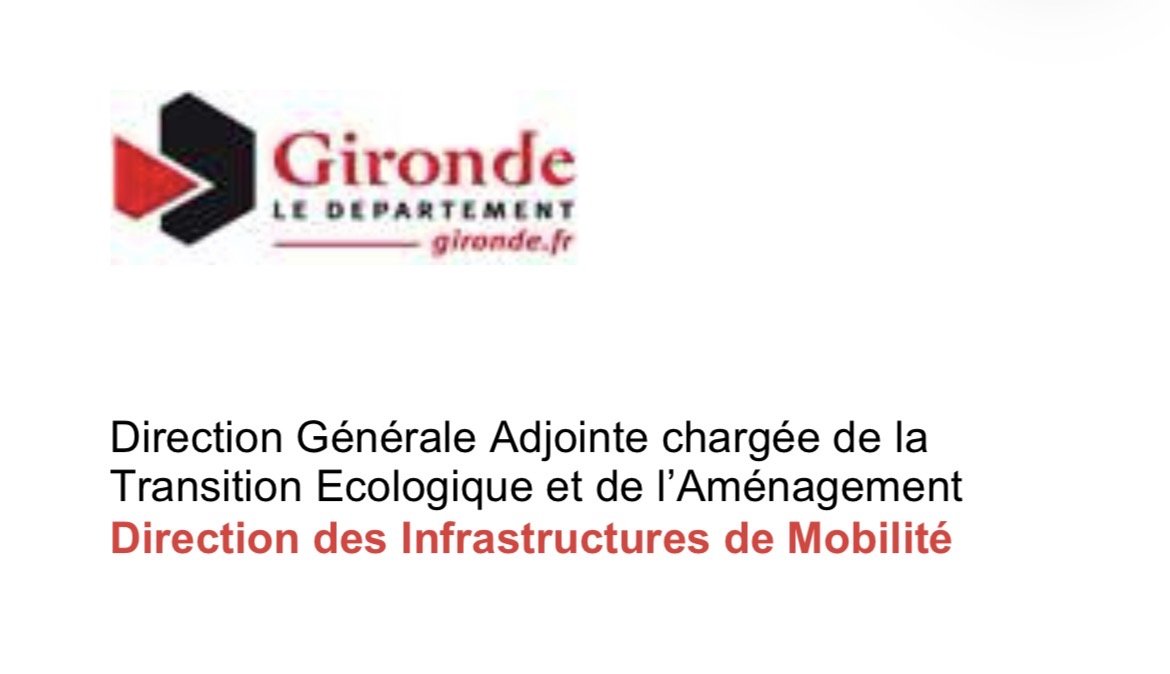 Gironde
LE DEPARTEMENT
gironde.fr

Direction Générale Adjointe chargée de la Transition Ecologique et de l'Aménagement
Direction des Infrastructures de Mobilité